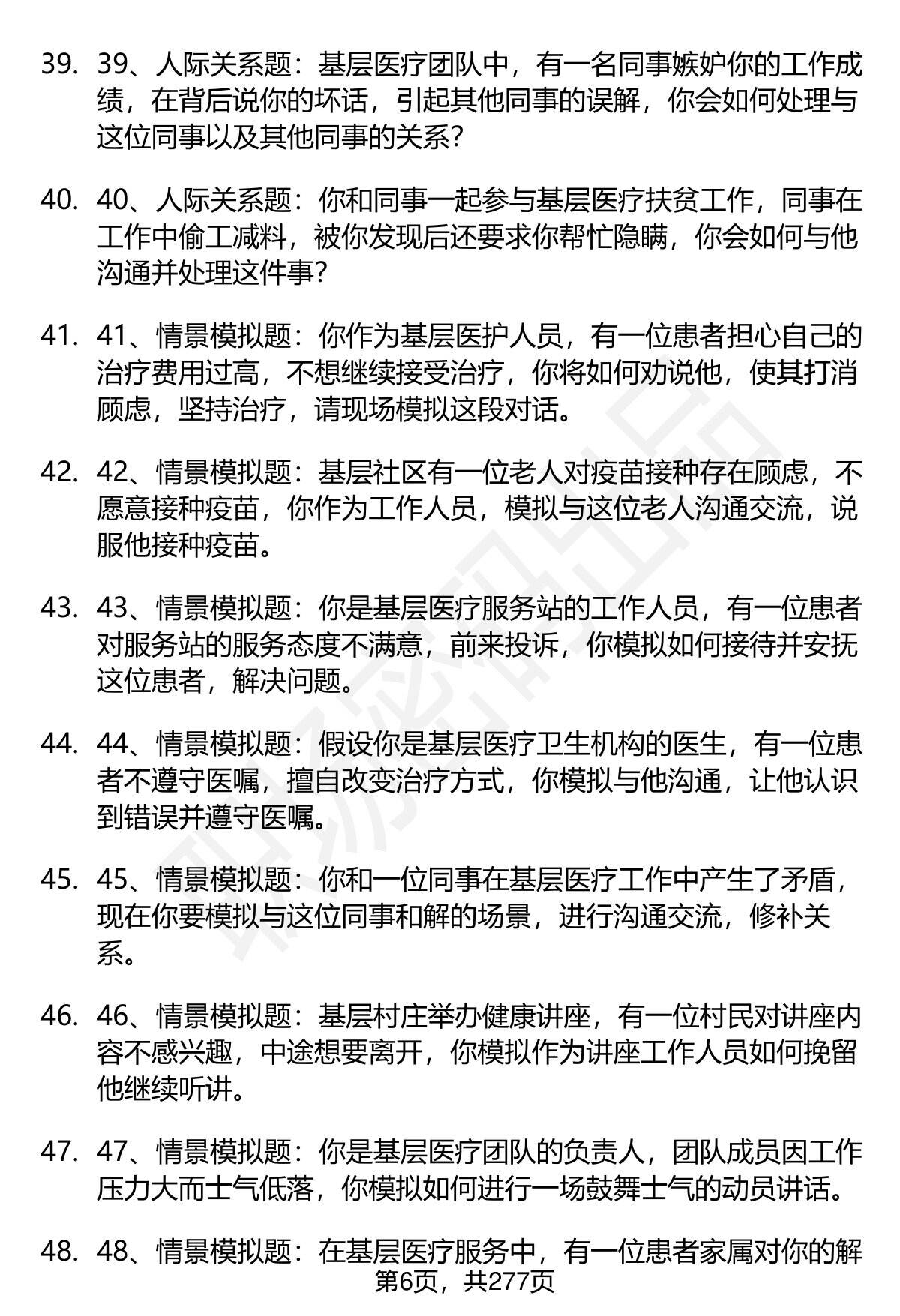 39. 39、人际关系题：基层医疗团队中，有一名同事嫉妒你的工作成绩，在背后说你的坏话，引起其他同事的误解，你会如何处理与这位同事以及其他同事的关系？

40. 40、人际关系题：你和同事一起参与基层医疗扶贫工作，同事在工作中偷工减料，被你发现后还要求你帮忙隐瞒，你会如何与他沟通并处理这件事？

41. 41、情景模拟题：你作为基层医护人员，有一位患者担心自己的治疗费用过高，不想继续接受治疗，你将如何劝说他，使其打消顾虑，坚持治疗，请现场模拟这段对话。

42. 42、情景模拟题：基层社区有一位老人对疫苗接种存在顾虑，不愿意接种疫苗，你作为工作人员，模拟与这位老人沟通交流，说服他接种疫苗。

43. 43、情景模拟题：你是基层医疗服务站的工作人员，有一位患者对服务站的服务态度不满意，前来投诉，你模拟如何接待并安抚这位患者，解决问题。

44. 44、情景模拟题：假设你是基层医疗卫生机构的医生，有一位患者不遵守医嘱，擅自改变治疗方式，你模拟与他沟通，让他认识到错误并遵守医嘱。

45. 45、情景模拟题：你和一位同事在基层医疗工作中产生了矛盾，现在你要模拟与这位同事和解的场景，进行沟通交流，修补关系。

46. 46、情景模拟题：基层村庄举办健康讲座，有一位村民对讲座内容不感兴趣，中途想要离开，你模拟作为讲座工作人员如何挽留他继续听讲。

47. 47、情景模拟题：你是基层医疗团队的负责人，团队成员因工作压力大而士气低落，你模拟如何进行一场鼓舞士气的动员讲话。

48. 48、情景模拟题：在基层医疗服务中，有一位患者家属对你的解

第6页，共277页